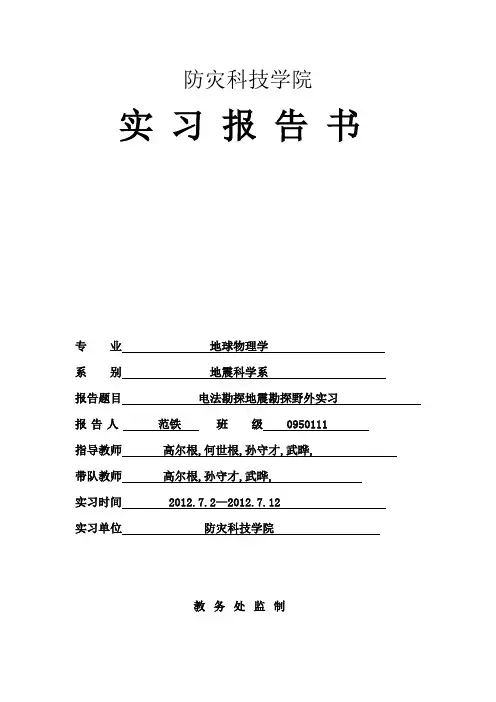 防灾科技学院

实 习 报 告 书

专　　业　地球物理学

系　　别　地震科学系

报告题目　电法勘探地震勘探野外实习

报 告 人　范铁　　班　　级　0950111

指导教师　高尔根,何世根,孙守才,武晔,

带队教师　高尔根,孙守才,武晔,

实习时间　2012.7.2—2012.7.12

实习单位　防灾科技学院

教 务 处 监 制